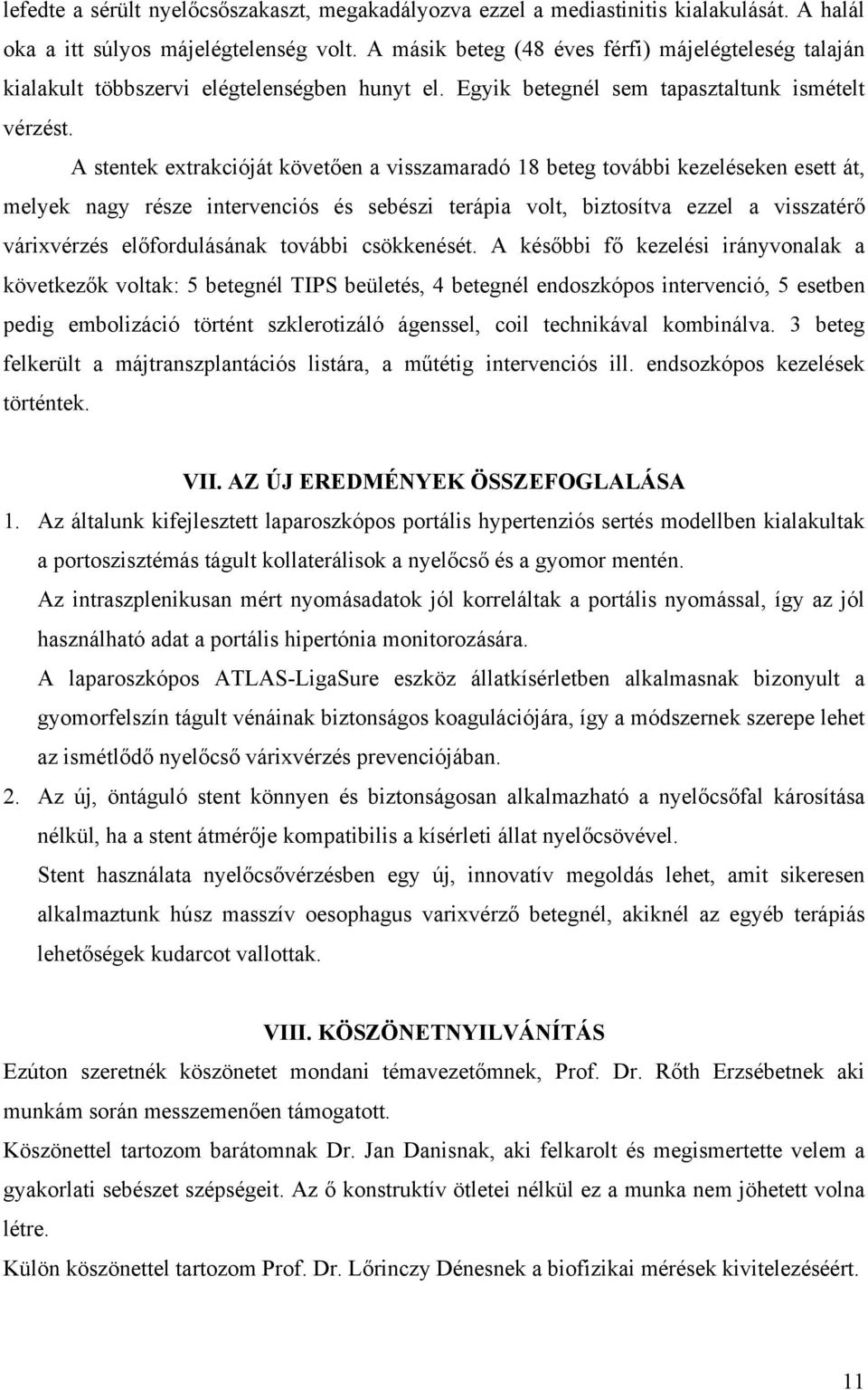 lefedte a sérült nyelőcsőszakaszt, megakadályozva ezzel a mediastinitis kialakulását. A halál oka a itt súlyos májelégtelenség volt. A másik beteg (48 éves férfi) májelégteleség talaján kialakult többszervi elégtelenségben hunyt el. Egyik betegnél sem tapasztaltunk ismételt vérzést.

A stentek extrakcióját követően a visszamaradó 18 beteg további kezeléseken esett át, melyek nagy része intervenciós és sebészi terápia volt, biztosítva ezzel a visszatérő várixvérzés előfordulásának további csökkenését. A későbbi fő kezelési irányvonalak a következők voltak: 5 betegnél TIPS beületés, 4 betegnél endoszkópos intervenció, 5 esetben pedig embolizáció történt szklerotizáló ágenssel, coil technikával kombinálva. 3 beteg felkerült a májtranszplantációs listára, a műtétig intervenciós ill. endsozkópos kezelések történtek.

VII. AZ ÚJ EREDMÉNYEK ÖSSZEFOGLALÁSA

1. Az általunk kifejlesztett laparoszkópos portális hypertenziós sertés modellben kialakultak a portoszisztémás tágult kollaterálisok a nyelőcső és a gyomor mentén.
Az intraszplenikusan mért nyomásadatok jól korreláltak a portális nyomással, így az jól használható adat a portális hipertónia monitorozására.
A laparoszkópos ATLAS-LigaSure eszköz állatkísérletben alkalmasnak bizonyult a gyomorfelszín tágult vénáinak biztonságos koagulációjára, így a módszernek szerepe lehet az ismétlődő nyelőcső várixvérzés prevenciójában.
2. Az új, öntáguló stent könnyen és biztonságosan alkalmazható a nyelőcsőfal károsítása nélkül, ha a stent átmérője kompatibilis a kísérleti állat nyelőcsövével.
Stent használata nyelőcsővérzésben egy új, innovatív megoldás lehet, amit sikeresen alkalmaztunk húsz masszív oesophagus varixvérző betegnél, akiknél az egyéb terápiás lehetőségek kudarcot vallottak.

VIII. KÖSZÖNETNYILVÁNÍTÁS

Ezúton szeretnék köszönetet mondani témavezetőmnek, Prof. Dr. Rőth Erzsébetnek aki munkám során messzemenően támogatott.
Köszönettel tartozom barátomnak Dr. Jan Danisnak, aki felkarolt és megismertette velem a gyakorlati sebészet szépségeit. Az ő konstruktív ötletei nélkül ez a munka nem jöhetett volna létre.
Külön köszönettel tartozom Prof. Dr. Lőrinczy Dénesnek a biofizikai mérések kivitelezéséért.

11